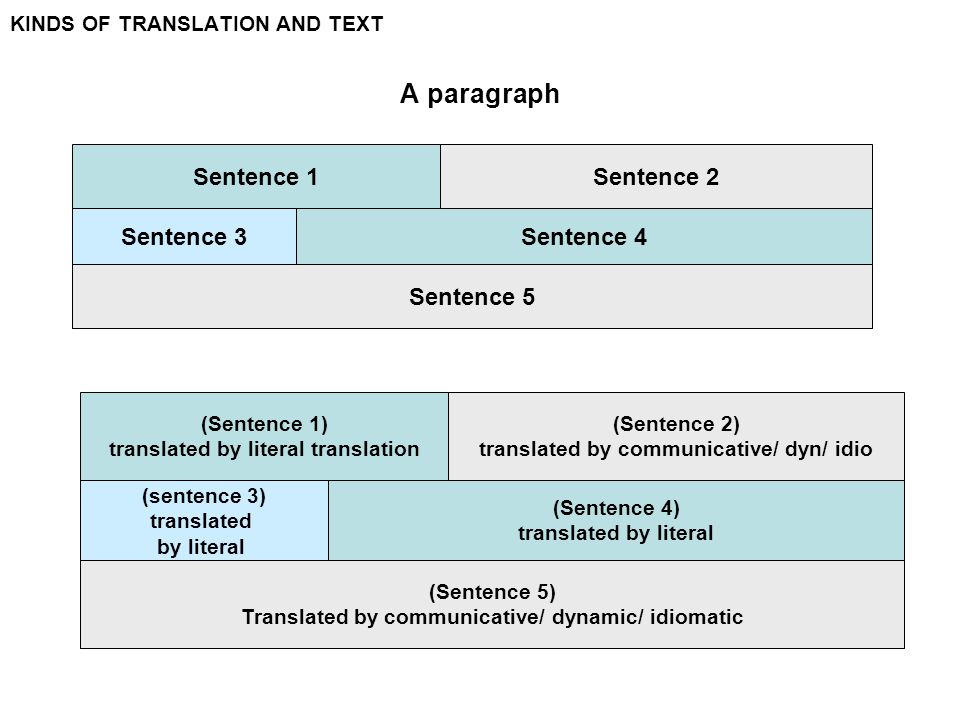 KINDS OF TRANSLATION AND TEXT

A paragraph

Sentence 1
Sentence 2
Sentence 3
Sentence 4
Sentence 5

(Sentence 1)
translated by literal translation

(Sentence 2)
translated by communicative/ dyn/ idio

(sentence 3)
translated
by literal

(Sentence 4)
translated by literal

(Sentence 5)
Translated by communicative/ dynamic/ idiomatic